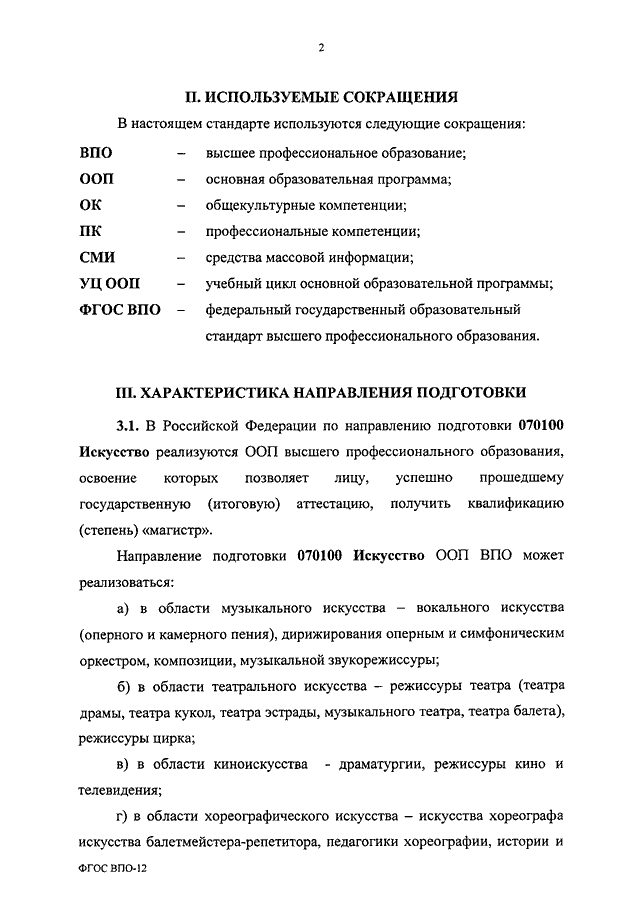 2

II. ИСПОЛЬЗУЕМЫЕ СОКРАЩЕНИЯ

В настоящем стандарте используются следующие сокращения:

ВПО – высшее профессиональное образование;
ООП – основная образовательная программа;
ОК – общекультурные компетенции;
ПК – профессиональные компетенции;
СМИ – средства массовой информации;
УЦ ООП – учебный цикл основной образовательной программы;
ФГОС ВПО – федеральный государственный образовательный стандарт высшего профессионального образования.

III. ХАРАКТЕРИСТИКА НАПРАВЛЕНИЯ ПОДГОТОВКИ

3.1. В Российской Федерации по направлению подготовки 070100 Искусство реализуются ООП высшего профессионального образования, освоение которых позволяет лицу, успешно прошедшему государственную (итоговую) аттестацию, получить квалификацию (степень) «магистр».

Направление подготовки 070100 Искусство ООП ВПО может реализоваться:

а) в области музыкального искусства – вокального искусства (оперного и камерного пения), дирижирования оперным и симфоническим оркестром, композиции, музыкальной звукорежиссуры;

б) в области театрального искусства – режиссуры театра (театра драмы, театра кукол, театра эстрады, музыкального театра, театра балета), режиссуры цирка;

в) в области киноискусства - драматургии, режиссуры кино и телевидения;

г) в области хореографического искусства – искусства хореографа искусства балетмейстера-репетитора, педагогики хореографии, истории и

ФГОС ВПО-12